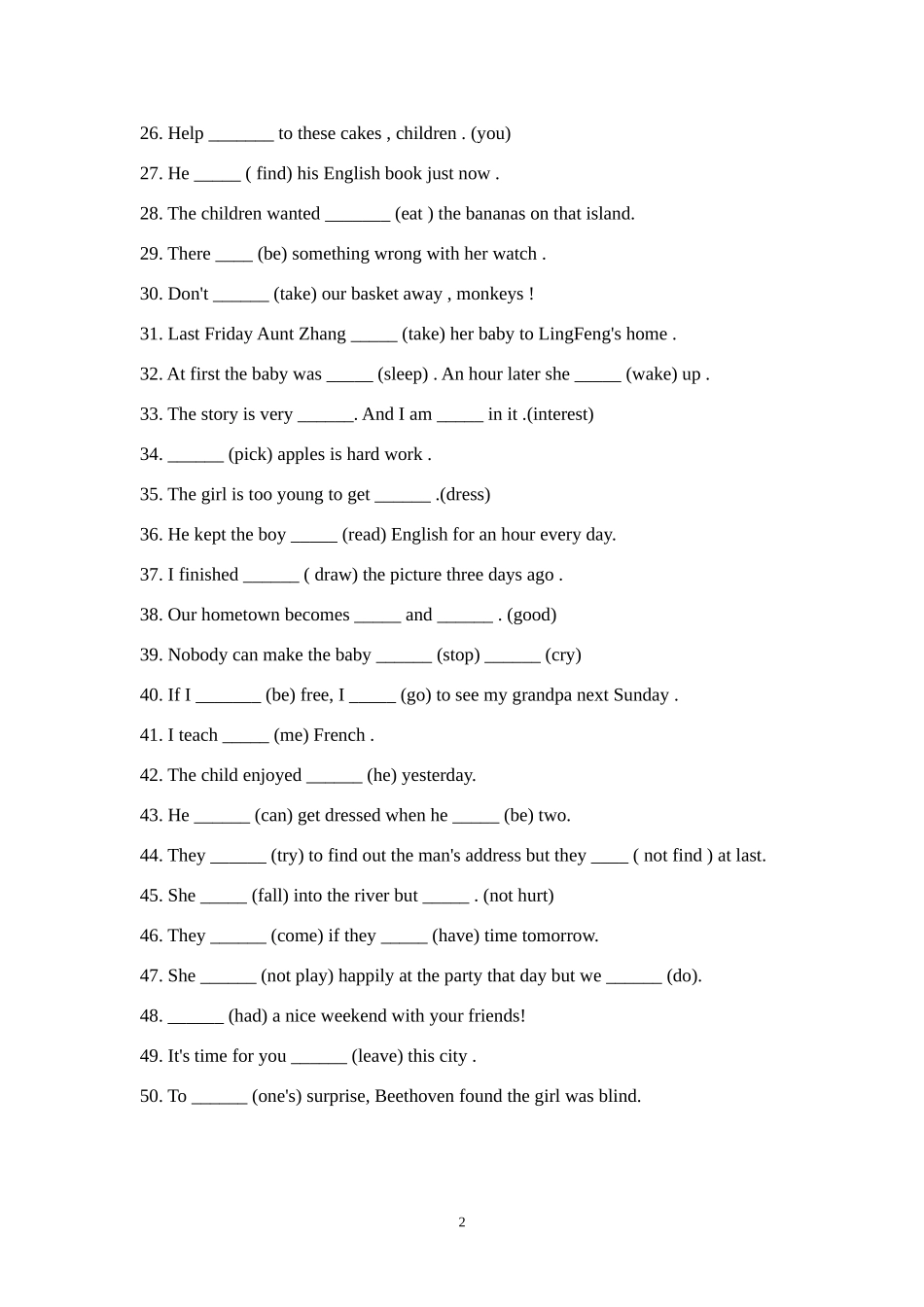 26. Help ____ to these cakes , children . (you)

27. He ____ ( find) his English book just now .

28. The children wanted ____ (eat ) the bananas on that island.

29. There ____ (be) something wrong with her watch .

30. Don't ____ (take) our basket away , monkeys !

31. Last Friday Aunt Zhang ____ (take) her baby to LingFeng's home .

32. At first the baby was ____ (sleep) . An hour later she ____ (wake) up .

33. The story is very ____. And I am ____ in it .(interest)

34. ____ (pick) apples is hard work .

35. The girl is too young to get ____ .(dress)

36. He kept the boy ____ (read) English for an hour every day.

37. I finished ____ ( draw) the picture three days ago .

38. Our hometown becomes ____ and ____ . (good)

39. Nobody can make the baby ____ (stop) ____ (cry)

40. If I ____ (be) free, I ____ (go) to see my grandpa next Sunday .

41. I teach ____ (me) French .

42. The child enjoyed ____ (he) yesterday.

43. He ____ (can) get dressed when he ____ (be) two.

44. They ____ (try) to find out the man's address but they ____ ( not find ) at last.

45. She ____ (fall) into the river but ____ . (not hurt)

46. They ____ (come) if they ____ (have) time tomorrow.

47. She ____ (not play) happily at the party that day but we ____ (do).

48. ____ (had) a nice weekend with your friends!

49. It's time for you ____ (leave) this city .

50. To ____ (one's) surprise, Beethoven found the girl was blind.

2